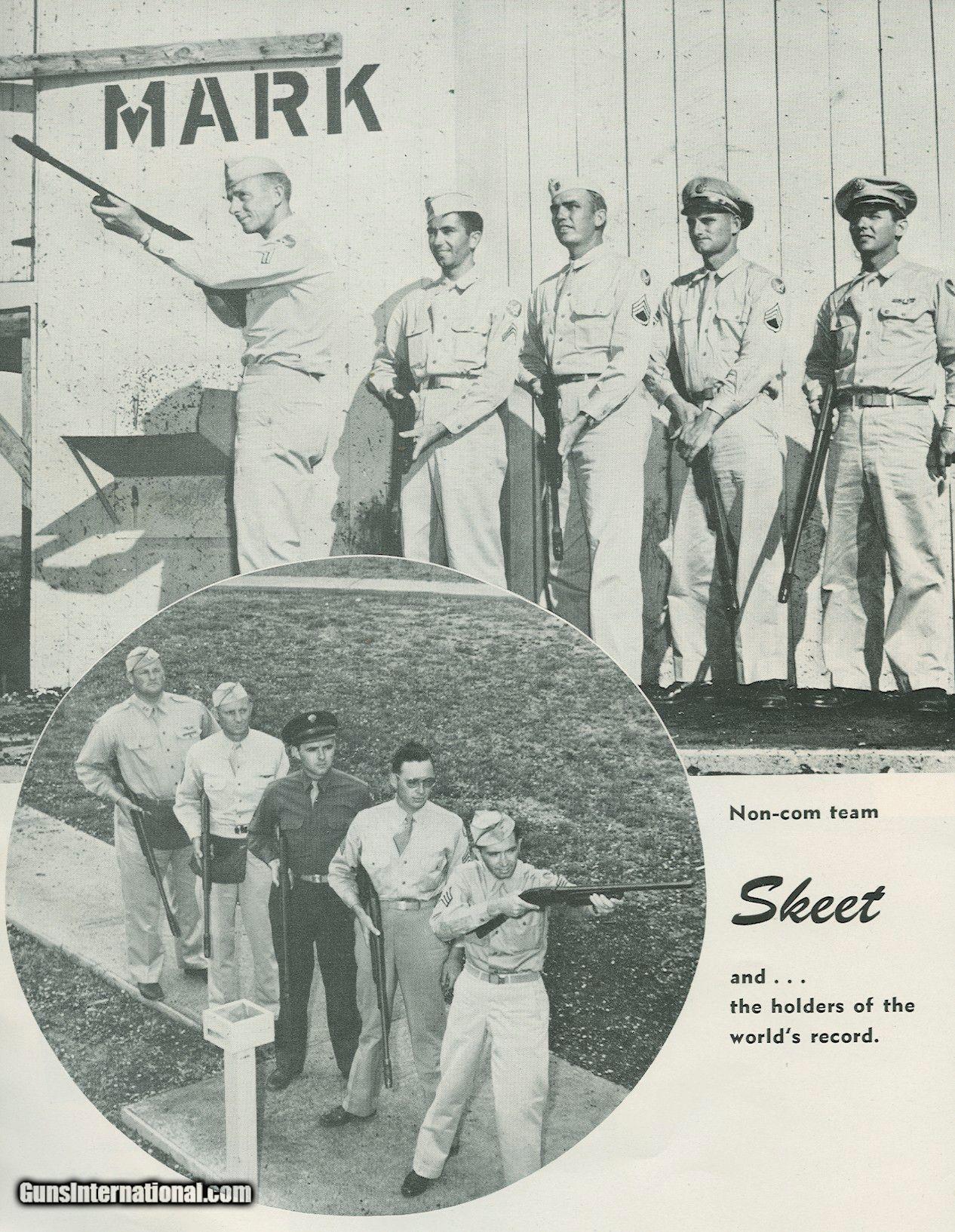 MARK

Non-com team

Skeet

and . . .
the holders of the
world's record.

GunsInternational.com